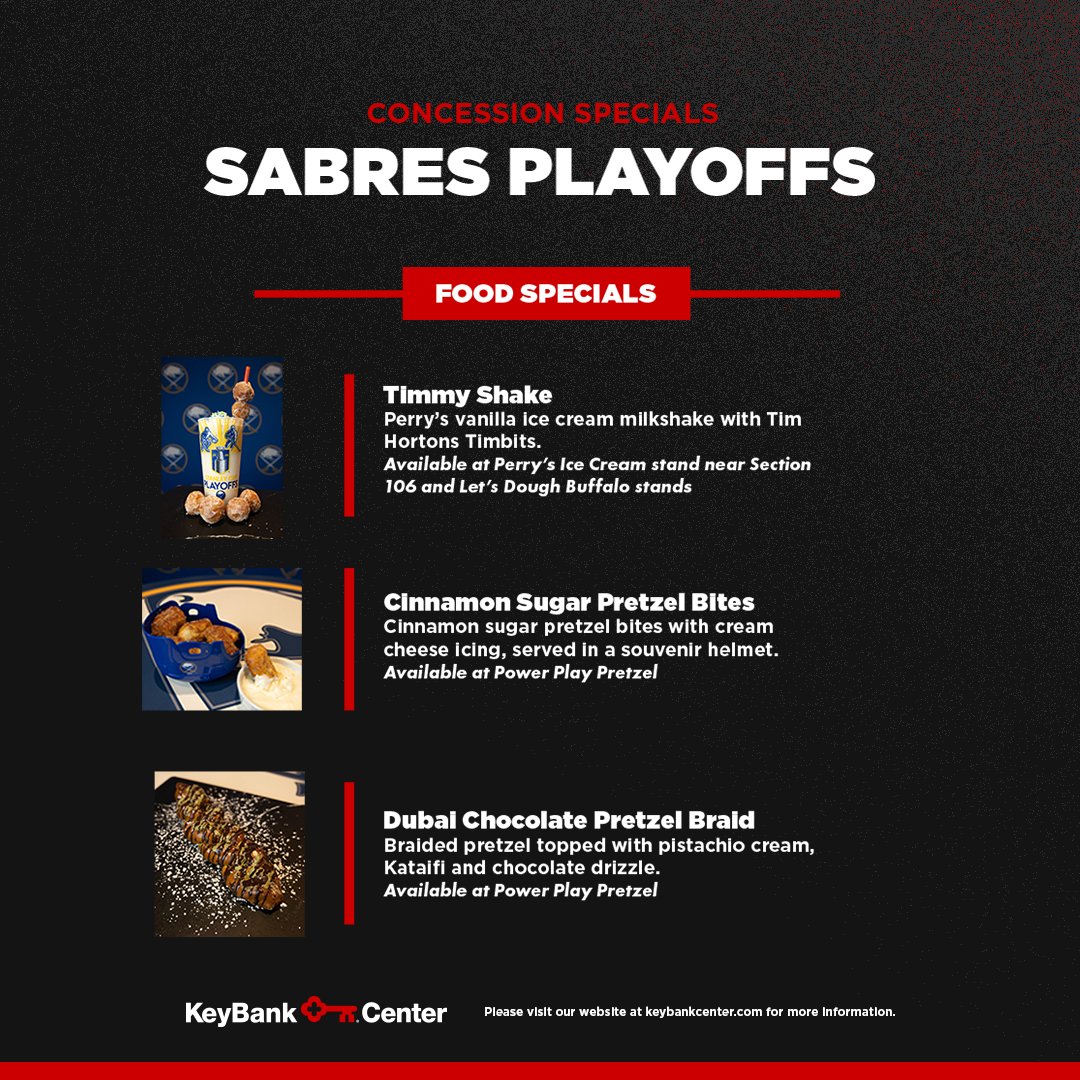 CONCESSION SPECIALS
SABRES PLAYOFFS

FOOD SPECIALS

PLAYOFFS

Timmy Shake
Perry's vanilla ice cream milkshake with Tim Hortons Timbits.
Available at Perry's Ice Cream stand near Section 106 and Let's Dough Buffalo stands

Cinnamon Sugar Pretzel Bites
Cinnamon sugar pretzel bites with cream cheese icing, served in a souvenir helmet.
Available at Power Play Pretzel

Dubai Chocolate Pretzel Braid
Braided pretzel topped with pistachio cream, Kataifi and chocolate drizzle.
Available at Power Play Pretzel

KeyBank Center
Please visit our website at keybankcenter.com for more information.